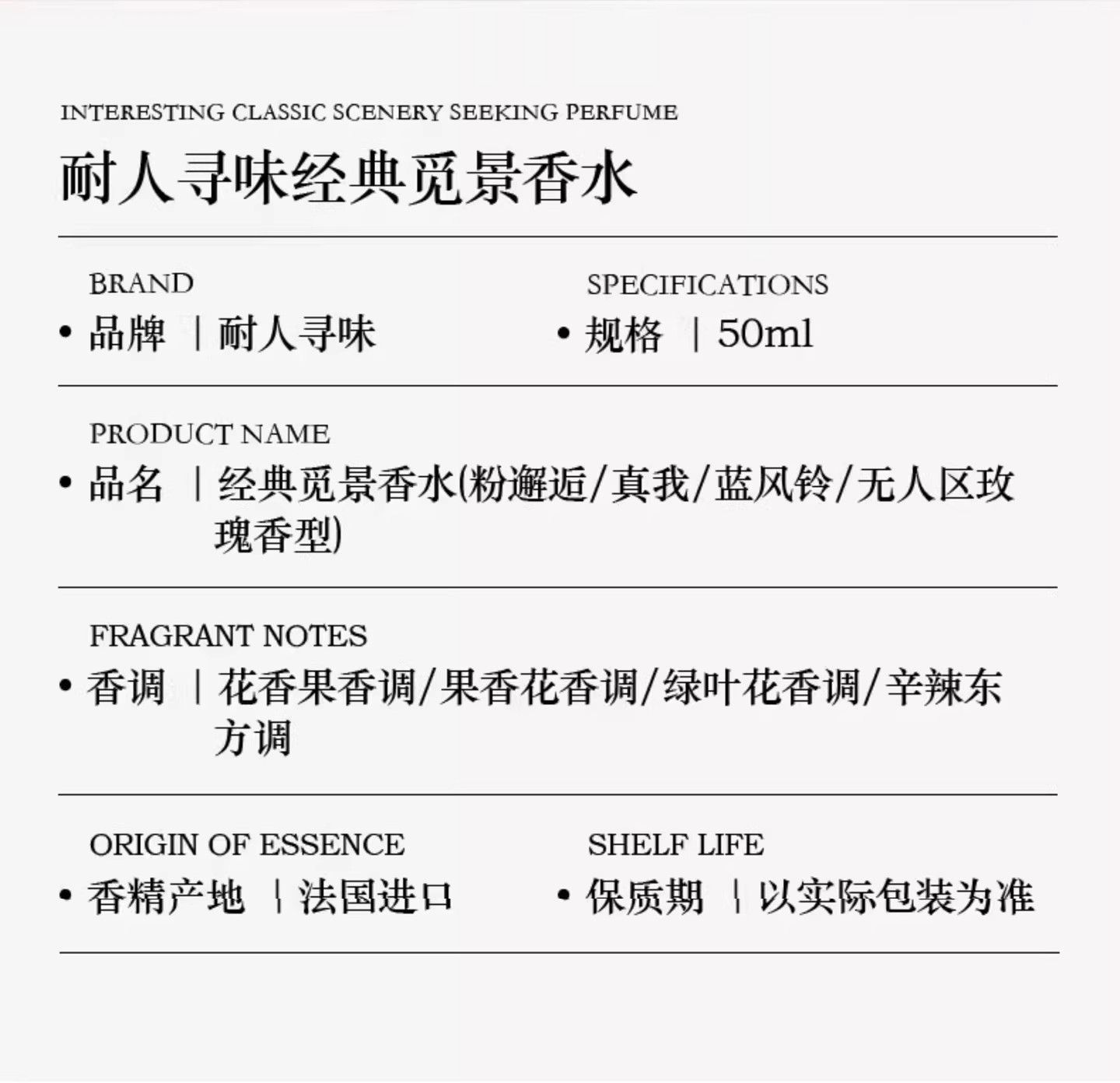 INTERESTING CLASSIC SCENERY SEEKING PERFUME
耐人寻味经典觅景香水

BRAND
• 品牌 | 耐人寻味

SPECIFICATIONS
• 规格 | 50ml

PRODUCT NAME
• 品名 | 经典觅景香水(粉邂逅/真我/蓝风铃/无人区玫瑰香型)

FRAGRANT NOTES
• 香调 | 花香果香调/果香花香调/绿叶花香调/辛辣东方调

ORIGIN OF ESSENCE
• 香精产地 | 法国进口

SHELF LIFE
• 保质期 | 以实际包装为准